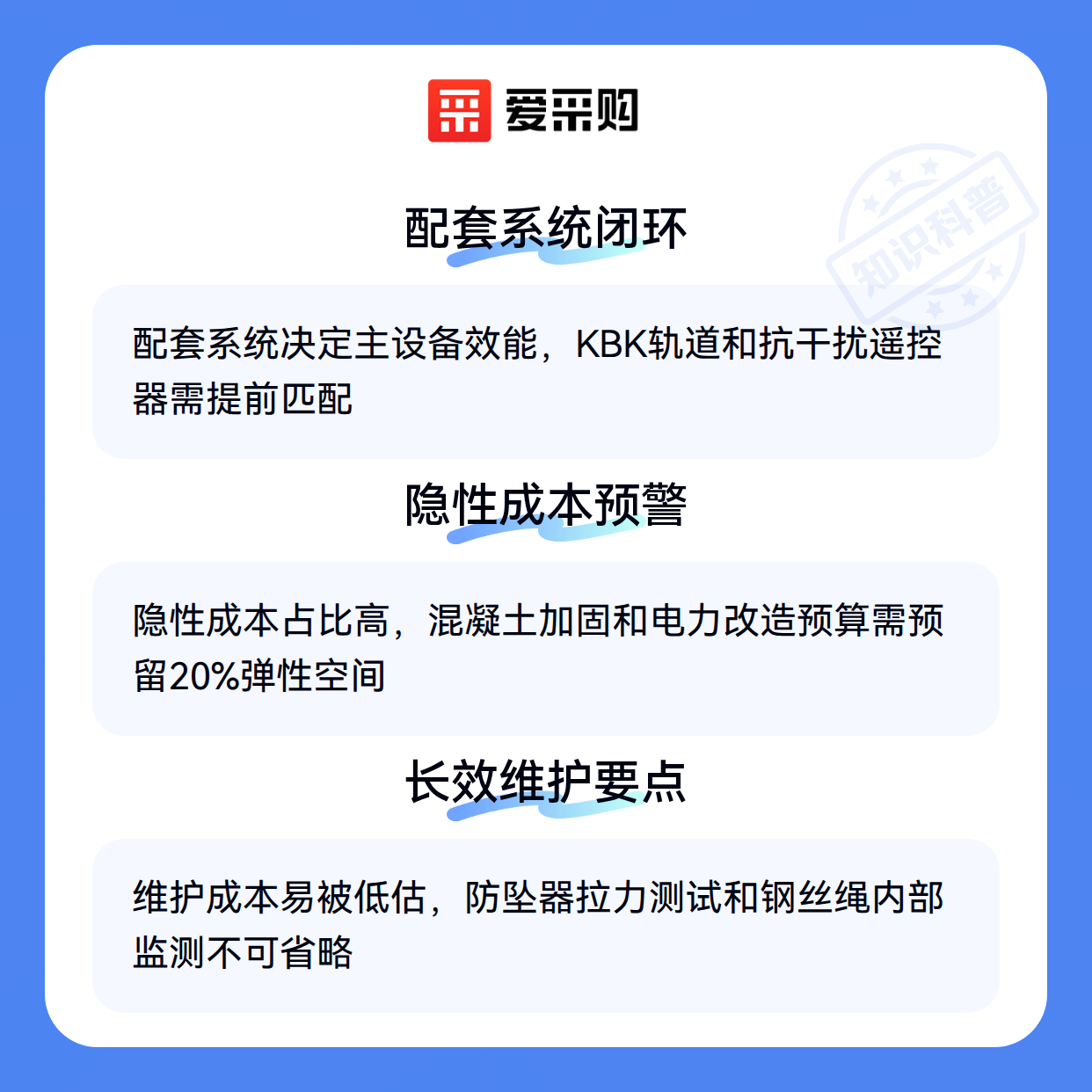 爱采购

配套系统闭环

配套系统决定主设备效能，KBK轨道和抗干扰遥控器需提前匹配

隐性成本预警

隐性成本占比高，混凝土加固和电力改造预算需预留20%弹性空间

长效维护要点

维护成本易被低估，防坠器拉力测试和钢丝绳内部监测不可省略

知识科普